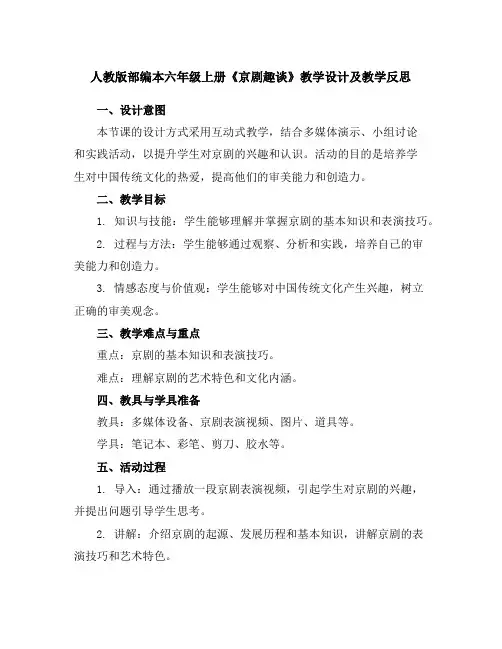 人教版部编本六年级上册《京剧趣谈》教学设计及教学反思

一、设计意图

本节课的设计方式采用互动式教学，结合多媒体演示、小组讨论和实践活动，以提升学生对京剧的兴趣和认识。活动的目的是培养学生对中国传统文化的热爱，提高他们的审美能力和创造力。

二、教学目标

1. 知识与技能：学生能够理解并掌握京剧的基本知识和表演技巧。

2. 过程与方法：学生能够通过观察、分析和实践，培养自己的审美能力和创造力。

3. 情感态度与价值观：学生能够对中国传统文化产生兴趣，树立正确的审美观念。

三、教学难点与重点

重点：京剧的基本知识和表演技巧。

难点：理解京剧的艺术特色和文化内涵。

四、教具与学具准备

教具：多媒体设备、京剧表演视频、图片、道具等。

学具：笔记本、彩笔、剪刀、胶水等。

五、活动过程

1. 导入：通过播放一段京剧表演视频，引起学生对京剧的兴趣，并提出问题引导学生思考。

2. 讲解：介绍京剧的起源、发展历程和基本知识，讲解京剧的表演技巧和艺术特色。